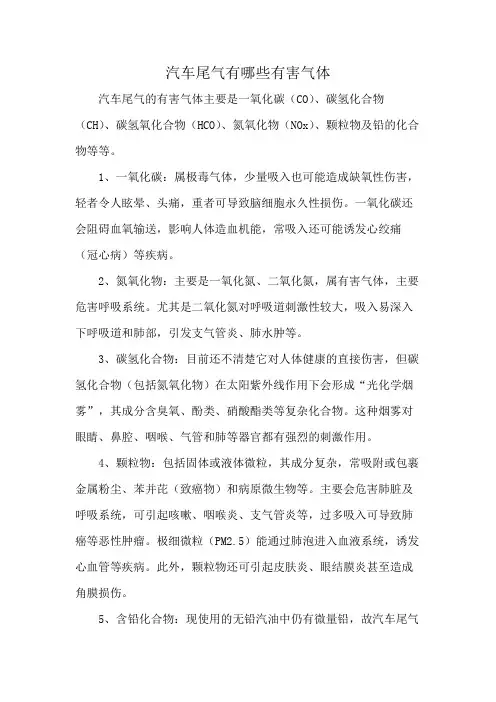 汽车尾气有哪些有害气体

汽车尾气的有害气体主要是一氧化碳（CO）、碳氢化合物（CH）、碳氢氧化合物（HCO）、氮氧化物（NOx）、颗粒物及铅的化合物等等。

1、一氧化碳：属极毒气体，少量吸入也可能造成缺氧性伤害，轻者令人眩晕、头痛，重者可导致脑细胞永久性损伤。一氧化碳还会阻碍血氧输送，影响人体造血机能，常吸入还可能诱发心绞痛（冠心病）等疾病。

2、氮氧化物：主要是一氧化氮、二氧化氮，属有害气体，主要危害呼吸系统。尤其是二氧化氮对呼吸道刺激性较大，吸入易深入下呼吸道和肺部，引发支气管炎、肺水肿等。

3、碳氢化合物：目前还不清楚它对人体健康的直接伤害，但碳氢化合物（包括氮氧化物）在太阳紫外线作用下会形成“光化学烟雾”，其成分含臭氧、酚类、硝酸酯类等复杂化合物。这种烟雾对眼睛、鼻腔、咽喉、气管和肺等器官都有强烈的刺激作用。

4、颗粒物：包括固体或液体微粒，其成分复杂，常吸附或包裹金属粉尘、苯并芘（致癌物）和病原微生物等。主要会危害肺脏及呼吸系统，可引起咳嗽、咽喉炎、支气管炎等，过多吸入可导致肺癌等恶性肿瘤。极细微粒（PM2.5）能通过肺泡进入血液系统，诱发心血管等疾病。此外，颗粒物还可引起皮肤炎、眼结膜炎甚至造成角膜损伤。

5、含铅化合物：现使用的无铅汽油中仍有微量铅，故汽车尾气